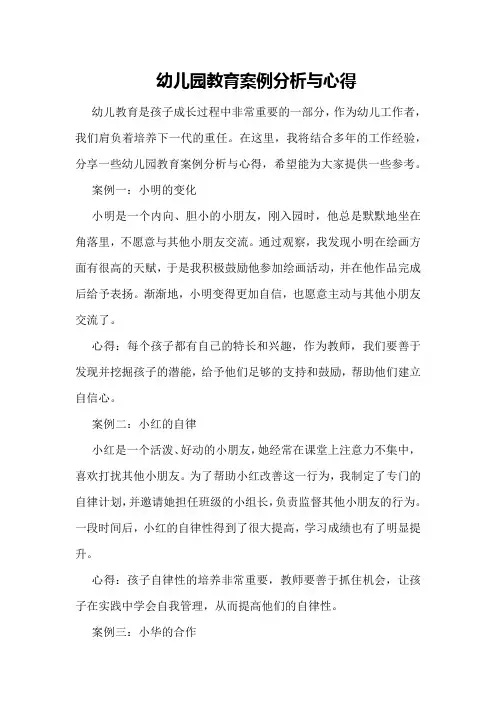 幼儿园教育案例分析与心得

幼儿教育是孩子成长过程中非常重要的一部分，作为幼儿工作者，我们肩负着培养下一代的重任。在这里，我将结合多年的工作经验，分享一些幼儿园教育案例分析与心得，希望能为大家提供一些参考。

案例一：小明的变化

小明是一个内向、胆小的小朋友，刚入园时，他总是默默地坐在角落里，不愿意与其他小朋友交流。通过观察，我发现小明在绘画方面有很高的天赋，于是我积极鼓励他参加绘画活动，并在他作品完成后给予表扬。渐渐地，小明变得更加自信，也愿意主动与其他小朋友交流了。

心得：每个孩子都有自己的特长和兴趣，作为教师，我们要善于发现并挖掘孩子的潜能，给予他们足够的支持和鼓励，帮助他们建立自信心。

案例二：小红的自律

小红是一个活泼、好动的小朋友，她经常在课堂上注意力不集中，喜欢打扰其他小朋友。为了帮助小红改善这一行为，我制定了专门的自律计划，并邀请她担任班级的小组长，负责监督其他小朋友的行为。一段时间后，小红的自律性得到了很大提高，学习成绩也有了明显提升。

心得：孩子自律性的培养非常重要，教师要善于抓住机会，让孩子在实践中学会自我管理，从而提高他们的自律性。

案例三：小华的合作